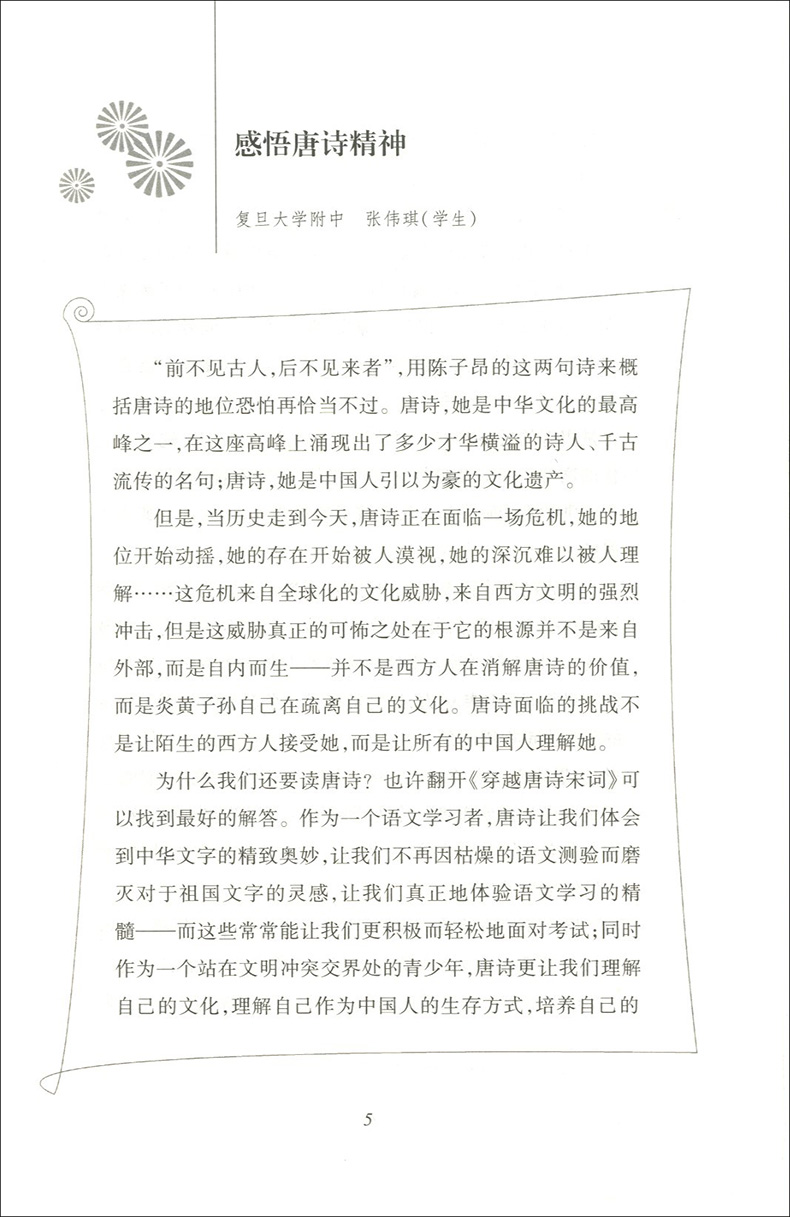 感悟唐诗精神

复旦大学附中　张伟琪(学生)

“前不见古人,后不见来者”,用陈子昂的这两句诗来概括唐诗的地位恐怕再恰当不过。唐诗,她是中华文化的最高峰之一,在这座高峰上涌现出了多少才华横溢的诗人、千古流传的名句;唐诗,她是中国人引以为豪的文化遗产。

但是,当历史走到今天,唐诗正在面临一场危机,她的地位开始动摇,她的存在开始被人漠视,她的深沉难以被人理解……这危机来自全球化的文化威胁,来自西方文明的强烈冲击,但是这威胁真正的可怖之处在于它的根源并不是来自外部,而是自内而生——并不是西方人在消解唐诗的价值,而是炎黄子孙自己在疏离自己的文化。唐诗面临的挑战不是让陌生的西方人接受她,而是让所有的中国人理解她。

为什么我们还要读唐诗?也许翻开《穿越唐诗宋词》可以找到最好的解答。作为一个语文学习者,唐诗让我们体会到中华文字的精致奥妙,让我们不再因枯燥的语文测验而磨灭对于祖国文字的灵感,让我们真正地体验语文学习的精髓——而这些常常能让我们更积极而轻松地面对考试;同时作为一个站在文明冲突交界处的青少年,唐诗更让我们理解自己的文化,理解自己作为中国人的生存方式,培养自己的

5